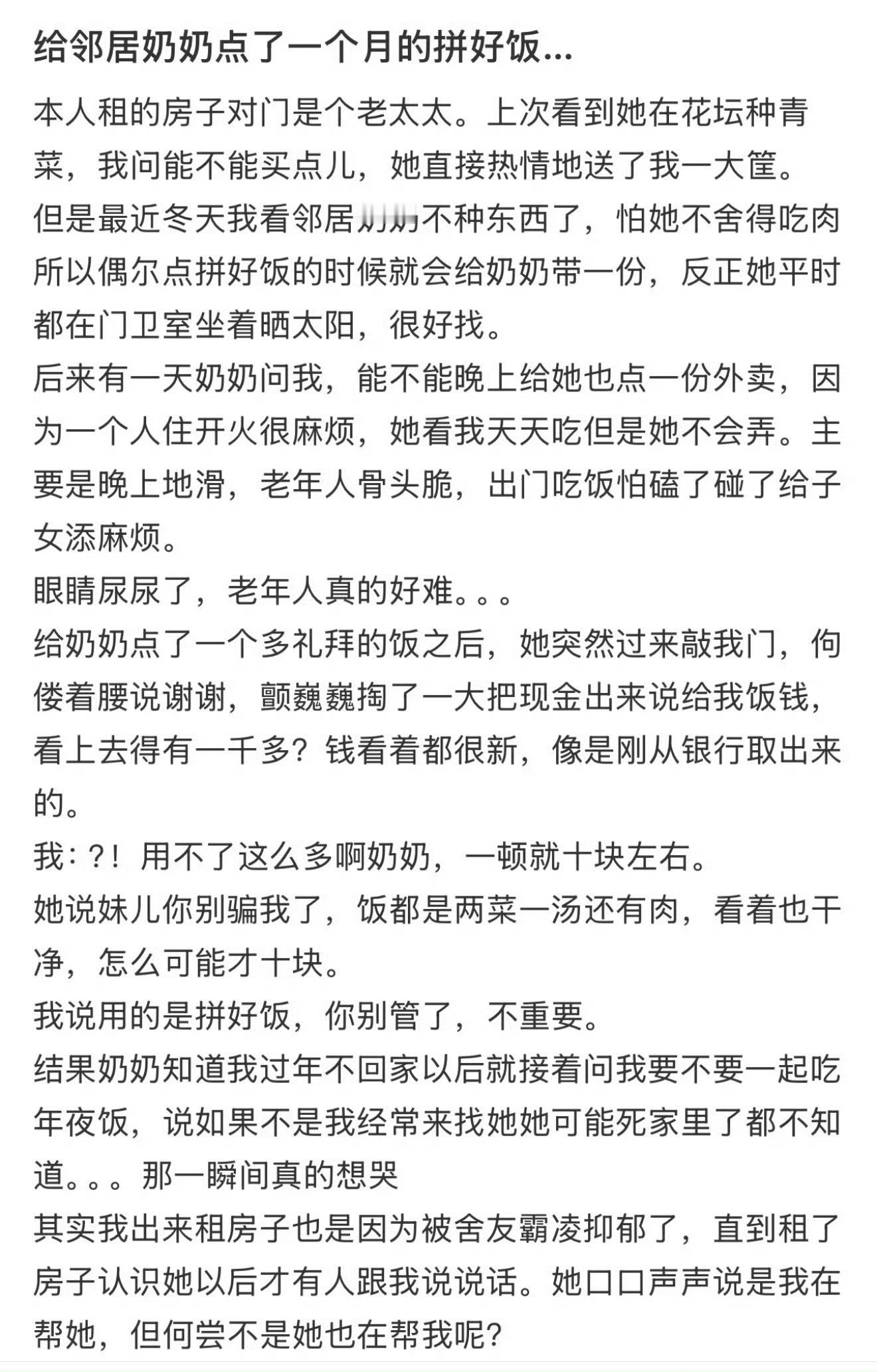 给邻居奶奶点了一个月的拼好饭...

本人租的房子对门是个老太太。上次看到她在花坛种青菜，我问能不能买点儿，她直接热情地送了我一大筐。
但是最近冬天我看邻居奶奶不种东西了，怕她不舍得吃肉所以偶尔点拼好饭的时候就会给奶奶带一份，反正她平时都在门卫室坐着晒太阳，很好找。
后来有一天奶奶问我，能不能晚上给她也点一份外卖，因为一个人住开火很麻烦，她看我天天吃但是她不会弄。主要是晚上地滑，老年人骨头脆，出门吃饭怕磕了碰了给子女添麻烦。
眼睛尿尿了，老年人真的好难。。。
给奶奶点了一个多礼拜的饭之后，她突然过来敲我门，佝偻着腰说谢谢，颤巍巍掏了一大把现金出来说给我饭钱，看上去得有一千多？钱看着都很新，像是刚从银行取出来的。
我：？！用不了这么多啊奶奶，一顿就十块左右。
她说妹儿你别骗我了，饭都是两菜一汤还有肉，看着也干净，怎么可能才十块。
我说用的是拼好饭，你别管了，不重要。
结果奶奶知道我过年不回家以后就接着问我要不要一起吃年夜饭，说如果不是我经常来找她她可能死家里了都不知道。。。那一瞬间真的想哭
其实我出来租房子也是因为被舍友霸凌抑郁了，直到租了房子认识她以后才有人跟我说说话。她口口声声说是我在帮她，但何尝不是她也在帮我呢？